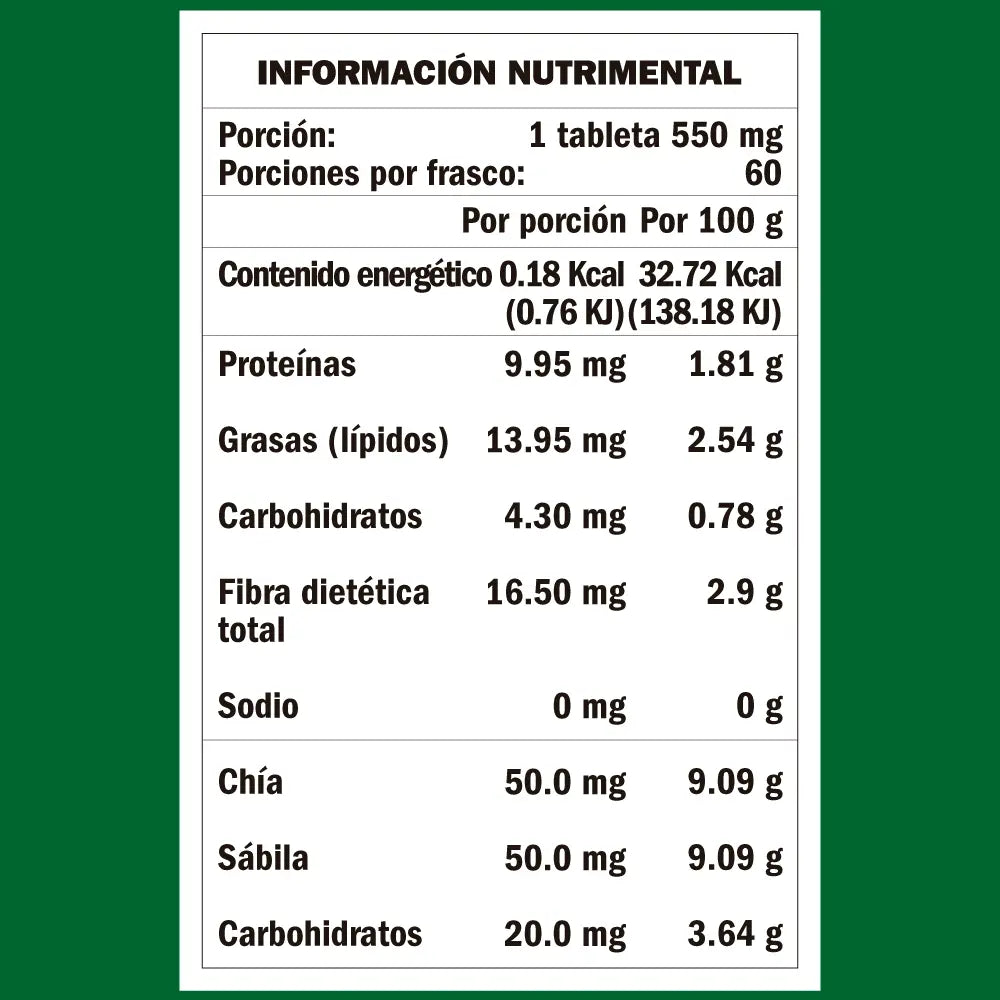 INFORMACIÓN NUTRIMENTAL

Porción: 1 tableta 550 mg
Porciones por frasco: 60

| | Por porción | Por 100 g |
|---|---|---|
| Contenido energético | 0.18 Kcal (0.76 KJ) | 32.72 Kcal (138.18 KJ) |
| Proteínas | 9.95 mg | 1.81 g |
| Grasas (lípidos) | 13.95 mg | 2.54 g |
| Carbohidratos | 4.30 mg | 0.78 g |
| Fibra dietética total | 16.50 mg | 2.9 g |
| Sodio | 0 mg | 0 g |
| Chía | 50.0 mg | 9.09 g |
| Sábila | 50.0 mg | 9.09 g |
| Carbohidratos | 20.0 mg | 3.64 g |